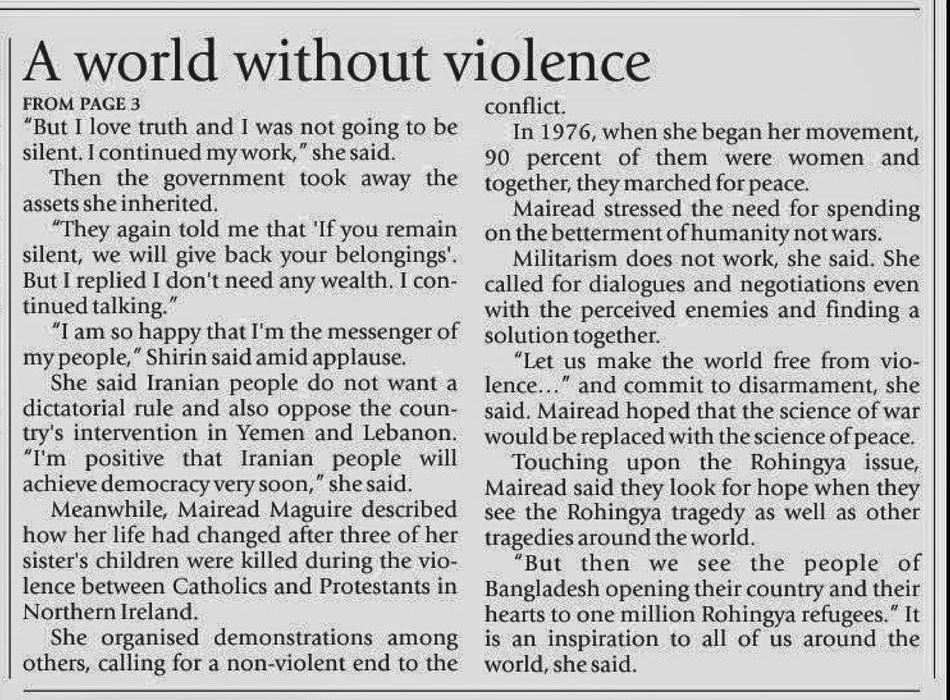 A world without violence

FROM PAGE 3

"But I love truth and I was not going to be silent. I continued my work," she said.

Then the government took away the assets she inherited.

"They again told me that 'If you remain silent, we will give back your belongings'. But I replied I don't need any wealth. I continued talking."

"I am so happy that I'm the messenger of my people," Shirin said amid applause.

She said Iranian people do not want a dictatorial rule and also oppose the country's intervention in Yemen and Lebanon. "I'm positive that Iranian people will achieve democracy very soon," she said.

Meanwhile, Mairead Maguire described how her life had changed after three of her sister's children were killed during the violence between Catholics and Protestants in Northern Ireland.

She organised demonstrations among others, calling for a non-violent end to the conflict.

In 1976, when she began her movement, 90 percent of them were women and together, they marched for peace.

Mairead stressed the need for spending on the betterment of humanity not wars.

Militarism does not work, she said. She called for dialogues and negotiations even with the perceived enemies and finding a solution together.

"Let us make the world free from violence..." and commit to disarmament, she said. Mairead hoped that the science of war would be replaced with the science of peace.

Touching upon the Rohingya issue, Mairead said they look for hope when they see the Rohingya tragedy as well as other tragedies around the world.

"But then we see the people of Bangladesh opening their country and their hearts to one million Rohingya refugees." It is an inspiration to all of us around the world, she said.